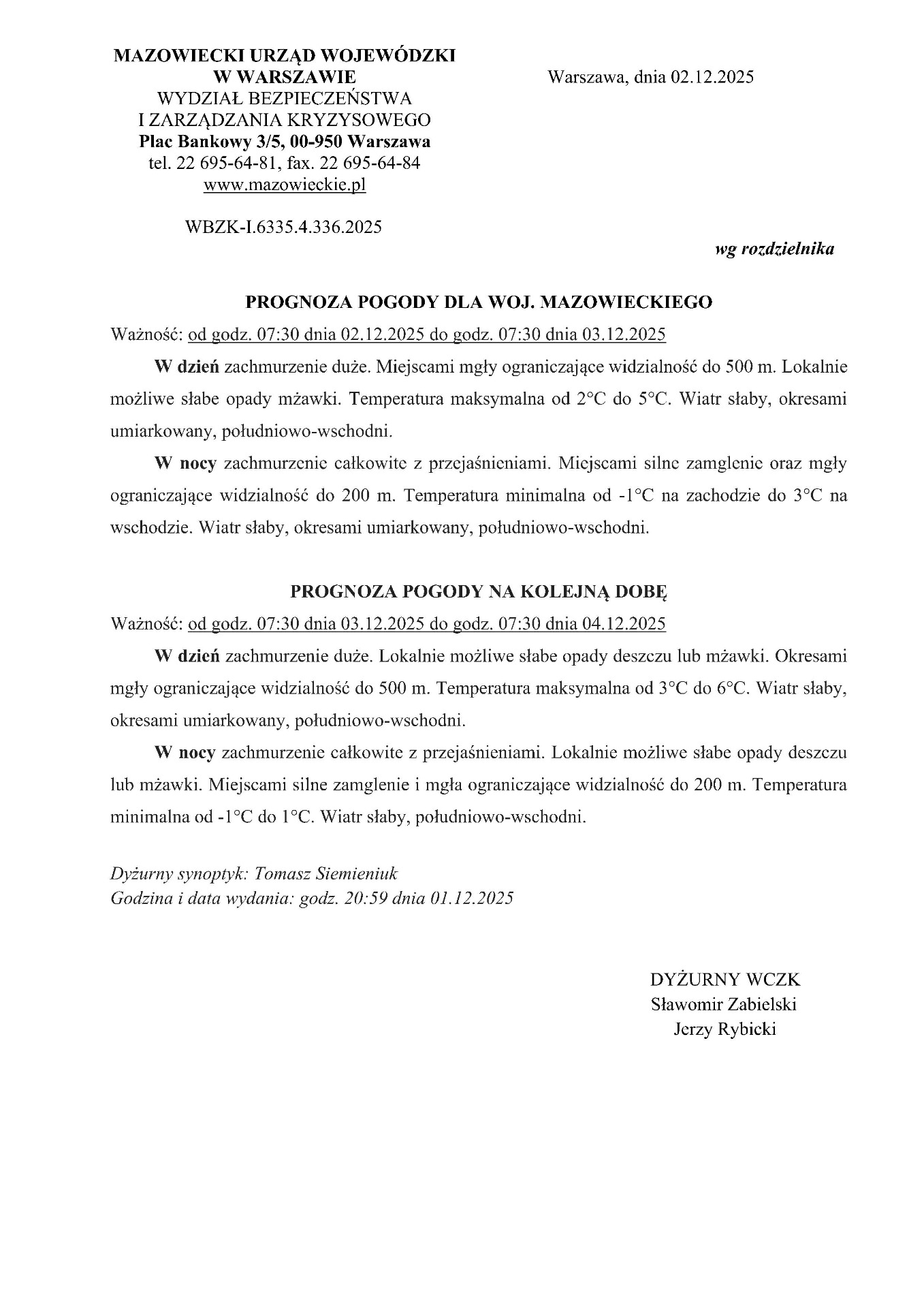 MAZOWIECKI URZĄD WOJEWÓDZKI
W WARSZAWIE
WYDZIAŁ BEZPIECZEŃSTWA
I ZARZĄDZANIA KRYZYSOWEGO
Plac Bankowy 3/5, 00-950 Warszawa
tel. 22 695-64-81, fax. 22 695-64-84
www.mazowieckie.pl

Warszawa, dnia 02.12.2025

WBZK-I.6335.4.336.2025

wg rozdzielnika

PROGNOZA POGODY DLA WOJ. MAZOWIECKIEGO

Ważność: od godz. 07:30 dnia 02.12.2025 do godz. 07:30 dnia 03.12.2025

W dzień zachmurzenie duże. Miejscami mgły ograniczające widzialność do 500 m. Lokalnie możliwe słabe opady mżawki. Temperatura maksymalna od 2°C do 5°C. Wiatr słaby, okresami umiarkowany, południowo-wschodni.

W nocy zachmurzenie całkowite z przejaśnieniami. Miejscami silne zamglenie oraz mgły ograniczające widzialność do 200 m. Temperatura minimalna od -1°C na zachodzie do 3°C na wschodzie. Wiatr słaby, okresami umiarkowany, południowo-wschodni.

PROGNOZA POGODY NA KOLEJNĄ DOBĘ

Ważność: od godz. 07:30 dnia 03.12.2025 do godz. 07:30 dnia 04.12.2025

W dzień zachmurzenie duże. Lokalnie możliwe słabe opady deszczu lub mżawki. Okresami mgły ograniczające widzialność do 500 m. Temperatura maksymalna od 3°C do 6°C. Wiatr słaby, okresami umiarkowany, południowo-wschodni.

W nocy zachmurzenie całkowite z przejaśnieniami. Lokalnie możliwe słabe opady deszczu lub mżawki. Miejscami silne zamglenie i mgła ograniczające widzialność do 200 m. Temperatura minimalna od -1°C do 1°C. Wiatr słaby, południowo-wschodni.

Dyżurny synoptyk: Tomasz Siemieniuk
Godzina i data wydania: godz. 20:59 dnia 01.12.2025

DYŻURNY WCZK
Sławomir Zabielski
Jerzy Rybicki